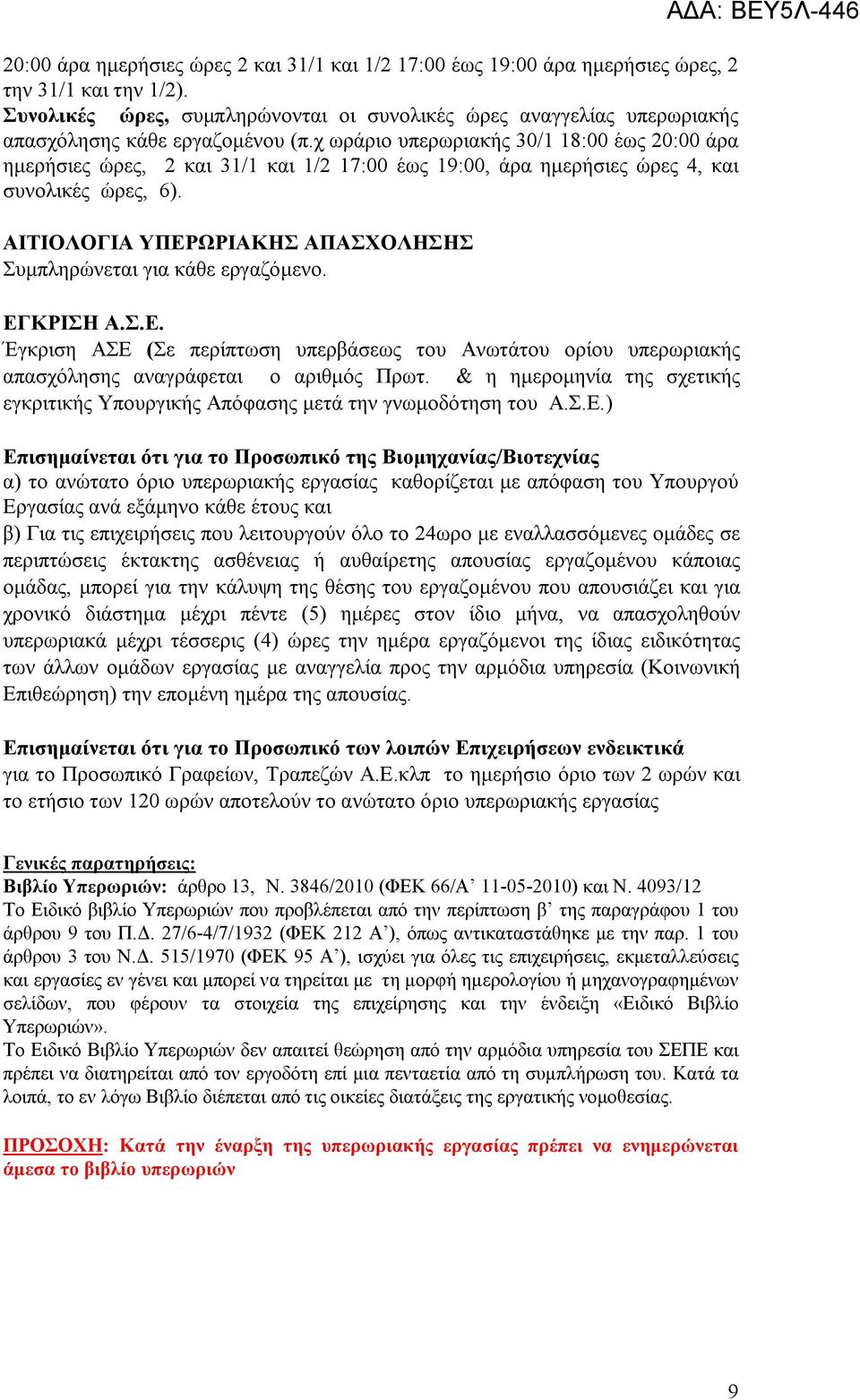 ΑΔΑ: ΒΕΥ5Λ-446

20:00 άρα ημερήσιες ώρες 2 και 31/1 και 1/2 17:00 έως 19:00 άρα ημερήσιες ώρες, 2 την 31/1 και την 1/2).
Συνολικές ώρες, συμπληρώνονται οι συνολικές ώρες αναγγελίας υπερωριακής απασχόλησης κάθε εργαζομένου (π.χ ωράριο υπερωριακής 30/1 18:00 έως 20:00 άρα ημερήσιες ώρες, 2 και 31/1 και 1/2 17:00 έως 19:00, άρα ημερήσιες ώρες 4, και συνολικές ώρες, 6).

ΑΙΤΙΟΛΟΓΙΑ ΥΠΕΡΩΡΙΑΚΗΣ ΑΠΑΣΧΟΛΗΣΗΣ
Συμπληρώνεται για κάθε εργαζόμενο.

ΕΓΚΡΙΣΗ Α.Σ.Ε.
Έγκριση ΑΣΕ (Σε περίπτωση υπερβάσεως του Ανωτάτου ορίου υπερωριακής απασχόλησης αναγράφεται ο αριθμός Πρωτ. & η ημερομηνία της σχετικής εγκριτικής Υπουργικής Απόφασης μετά την γνωμοδότηση του Α.Σ.Ε.)

Επισημαίνεται ότι για το Προσωπικό της Βιομηχανίας/Βιοτεχνίας
α) το ανώτατο όριο υπερωριακής εργασίας καθορίζεται με απόφαση του Υπουργού Εργασίας ανά εξάμηνο κάθε έτους και
β) Για τις επιχειρήσεις που λειτουργούν όλο το 24ωρο με εναλλασσόμενες ομάδες σε περιπτώσεις έκτακτης ασθένειας ή αυθαίρετης απουσίας εργαζομένου κάποιας ομάδας, μπορεί για την κάλυψη της θέσης του εργαζομένου που απουσιάζει και για χρονικό διάστημα μέχρι πέντε (5) ημέρες στον ίδιο μήνα, να απασχοληθούν υπερωριακά μέχρι τέσσερις (4) ώρες την ημέρα εργαζόμενοι της ίδιας ειδικότητας των άλλων ομάδων εργασίας με αναγγελία προς την αρμόδια υπηρεσία (Κοινωνική Επιθεώρηση) την επομένη ημέρα της απουσίας.

Επισημαίνεται ότι για το Προσωπικό των λοιπών Επιχειρήσεων ενδεικτικά για το Προσωπικό Γραφείων, Τραπεζών Α.Ε.κλπ το ημερήσιο όριο των 2 ωρών και το ετήσιο των 120 ωρών αποτελούν το ανώτατο όριο υπερωριακής εργασίας

Γενικές παρατηρήσεις:
Βιβλίο Υπερωριών: άρθρο 13, Ν. 3846/2010 (ΦΕΚ 66/Α’ 11-05-2010) και Ν. 4093/12
Το Ειδικό βιβλίο Υπερωριών που προβλέπεται από την περίπτωση β’ της παραγράφου 1 του άρθρου 9 του Π.Δ. 27/6-4/7/1932 (ΦΕΚ 212 Α’), όπως αντικαταστάθηκε με την παρ. 1 του άρθρου 3 του Ν.Δ. 515/1970 (ΦΕΚ 95 Α’), ισχύει για όλες τις επιχειρήσεις, εκμεταλλεύσεις και εργασίες εν γένει και μπορεί να τηρείται με τη μορφή ημερολογίου ή μηχανογραφημένων σελίδων, που φέρουν τα στοιχεία της επιχείρησης και την ένδειξη «Ειδικό Βιβλίο Υπερωριών».
Το Ειδικό Βιβλίο Υπερωριών δεν απαιτεί θεώρηση από την αρμόδια υπηρεσία του ΣΕΠΕ και πρέπει να διατηρείται από τον εργοδότη επί μια πενταετία από τη συμπλήρωση του. Κατά τα λοιπά, το εν λόγω Βιβλίο διέπεται από τις οικείες διατάξεις της εργατικής νομοθεσίας.

ΠΡΟΣΟΧΗ: Κατά την έναρξη της υπερωριακής εργασίας πρέπει να ενημερώνεται άμεσα το βιβλίο υπερωριών

9